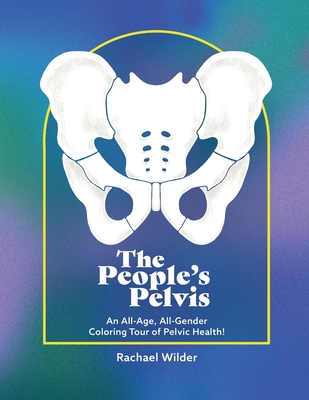 The People's Pelvis

An All-Age, All-Gender Coloring Tour of Pelvic Health!

Rachael Wilder